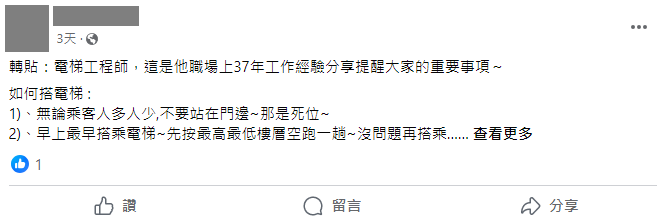 3天 ·

轉貼：電梯工程師，這是他職場上37年工作經驗分享提醒大家的重要事項～

如何搭電梯：
1)、無論乘客人多人少,不要站在門邊~那是死位~
2)、早上最早搭乘電梯~先按最高最低樓層空跑一趟~沒問題再搭乘...... 查看更多

1

讚 留言 分享